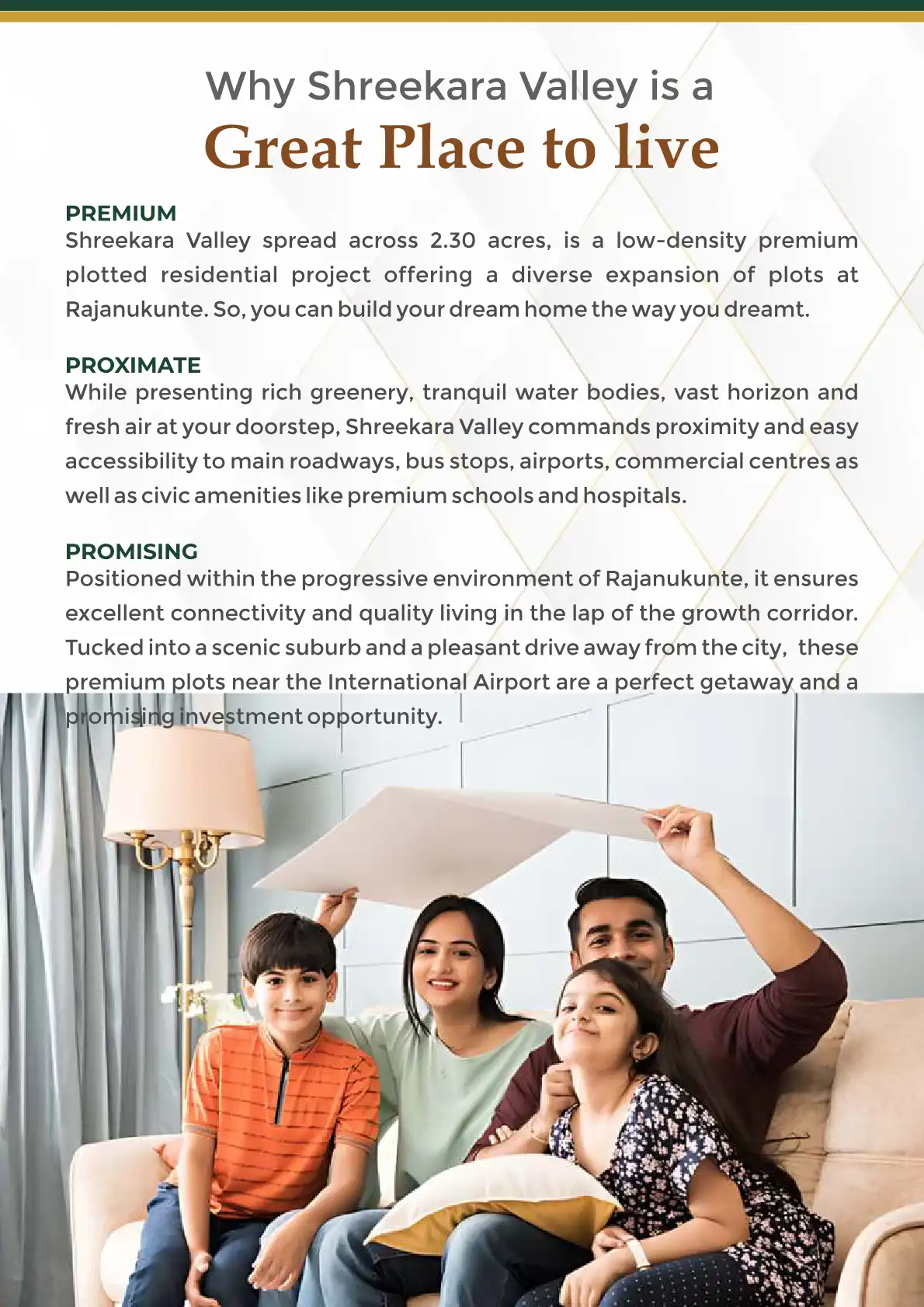 Why Shreekara Valley is a
Great Place to live

PREMIUM
Shreekara Valley spread across 2.30 acres, is a low-density premium plotted residential project offering a diverse expansion of plots at Rajanukunte. So, you can build your dream home the way you dreamt.

PROXIMATE
While presenting rich greenery, tranquil water bodies, vast horizon and fresh air at your doorstep, Shreekara Valley commands proximity and easy accessibility to main roadways, bus stops, airports, commercial centres as well as civic amenities like premium schools and hospitals.

PROMISING
Positioned within the progressive environment of Rajanukunte, it ensures excellent connectivity and quality living in the lap of the growth corridor. Tucked into a scenic suburb and a pleasant drive away from the city, these premium plots near the International Airport are a perfect getaway and a promising investment opportunity.